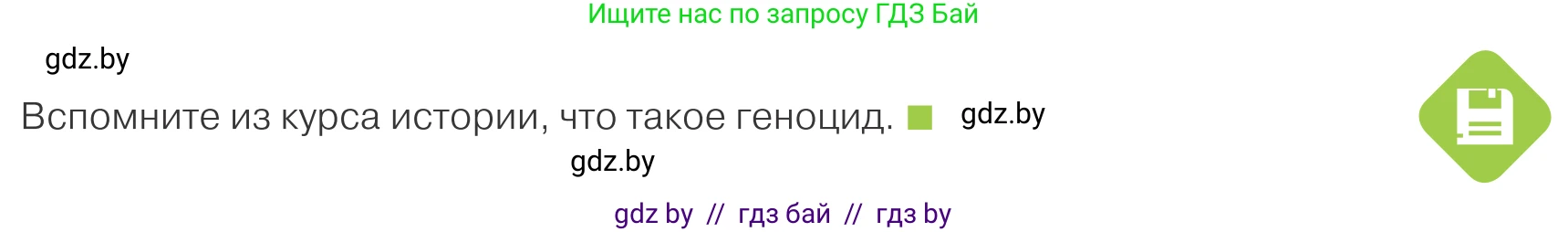 Ищите нас по запросу ГДЗ Бай

gdz.by

Вспомните из курса истории, что такое геноцид. gdz.by

gdz.by

gdz by // гдз бай // гдз by